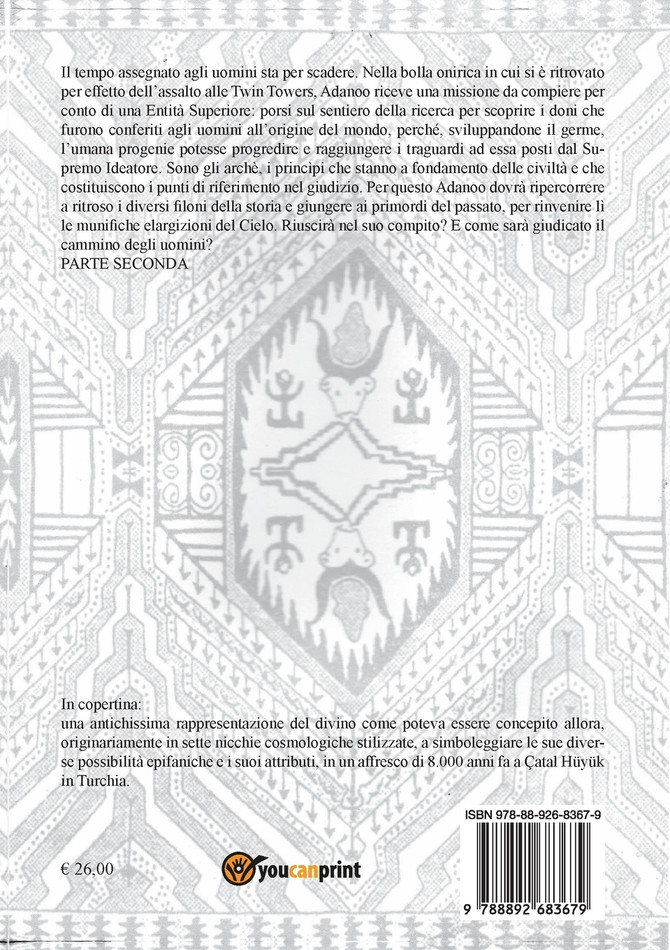 Il tempo assegnato agli uomini sta per scadere. Nella bolla onirica in cui si è ritrovato per effetto dell'assalto alle Twin Towers, Adanoo riceve una missione da compiere per conto di una Entità Superiore: porsi sul sentiero della ricerca per scoprire i doni che furono conferiti agli uomini all'origine del mondo, perché, sviluppandone il germe, l'umana progenie potesse progredire e raggiungere i traguardi ad essa posti dal Supremo Ideatore. Sono gli archè, i principi che stanno a fondamento delle civiltà e che costituiscono i punti di riferimento nel giudizio. Per questo Adanoo dovrà ripercorrere a ritroso i diversi filoni della storia e giungere ai primordi del passato, per rinvenire lì le munifiche elargizioni del Cielo. Riuscirà nel suo compito? E come sarà giudicato il cammino degli uomini?
PARTE SECONDA

In copertina:
una antichissima rappresentazione del divino come poteva essere concepito allora, originariamente in sette nicchie cosmologiche stilizzate, a simboleggiare le sue diverse possibilità epifaniche e i suoi attributi, in un affresco di 8.000 anni fa a Çatal Hüyük in Turchia.

ISBN 978-88-926-8367-9

€ 26,00

youcanprint

9 788892 683679